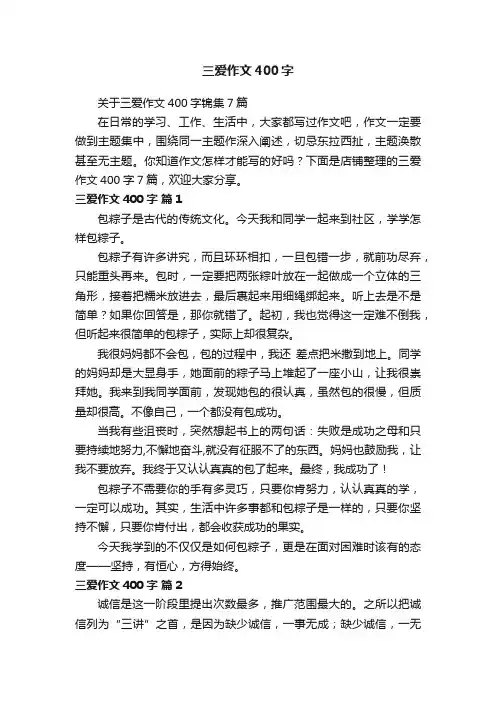 三爱作文400字

关于三爱作文400字锦集7篇

在日常的学习、工作、生活中，大家都写过作文吧，作文一定要做到主题集中，围绕同一主题作深入阐述，切忌东拉西扯，主题涣散甚至无主题。你知道作文怎样才能写的好吗？下面是店铺整理的三爱作文400字7篇，欢迎大家分享。

三爱作文400字 篇1

包粽子是古代的传统文化。今天我和同学一起来到社区，学学怎样包粽子。

包粽子有许多讲究，而且环环相扣，一旦包错一步，就前功尽弃，只能重头再来。包时，一定要把两张粽叶放在一起做成一个立体的三角形，接着把糯米放进去，最后裹起来用细绳绑起来。听上去是不是简单？如果你回答是，那你就错了。起初，我也觉得这一定难不倒我，但听起来很简单的包粽子，实际上却很复杂。

我很妈妈都不会包，包的过程中，我还 差点把米撒到地上。同学的妈妈却是大显身手，她面前的粽子马上堆起了一座小山，让我很崇拜她。我来到我同学面前，发现她包的很认真，虽然包的很慢，但质量却很高。不像自己，一个都没有包成功。

当我有些沮丧时，突然想起书上的两句话：失败是成功之母和只要持续地努力,不懈地奋斗,就没有征服不了的东西。妈妈也鼓励我，让我不要放弃。我终于又认认真真的包了起来。最终，我成功了！

包粽子不需要你的手有多灵巧，只要你肯努力，认认真真的学，一定可以成功。其实，生活中许多事都和包粽子是一样的，只要你坚持不懈，只要你肯付出，都会收获成功的果实。

今天我学到的不仅仅是如何包粽子，更是在面对困难时该有的态度——坚持，有恒心，方得始终。

三爱作文400字 篇2

诚信是这一阶段里提出次数最多，推广范围最大的。之所以把诚信列为“三讲”之首，是因为缺少诚信，一事无成；缺少诚信，一无